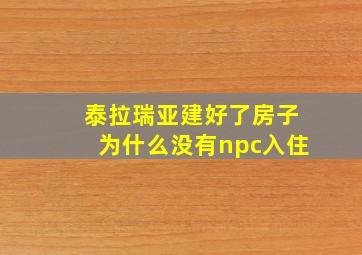 泰拉瑞亚建好了房子
为什么没有npc入住